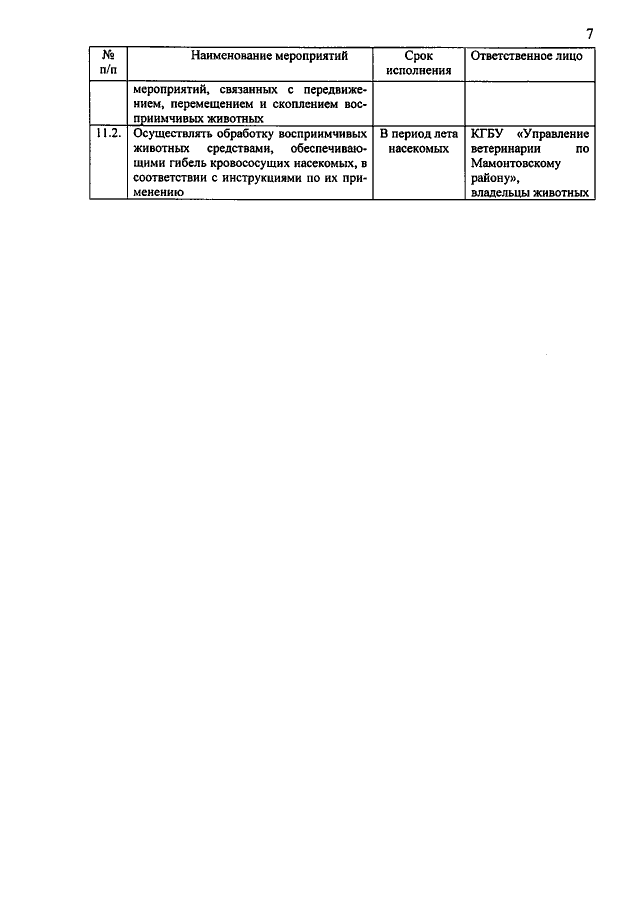 7

| № п/п | Наименование мероприятий | Срок исполнения | Ответственное лицо |
|---|---|---|---|
| | мероприятий, связанных с передвижением, перемещением и скоплением восприимчивых животных | | |
| 11.2. | Осуществлять обработку восприимчивых животных средствами, обеспечивающими гибель кровососущих насекомых, в соответствии с инструкциями по их применению | В период лета насекомых | КГБУ «Управление ветеринарии по Мамонтовскому району», владельцы животных |